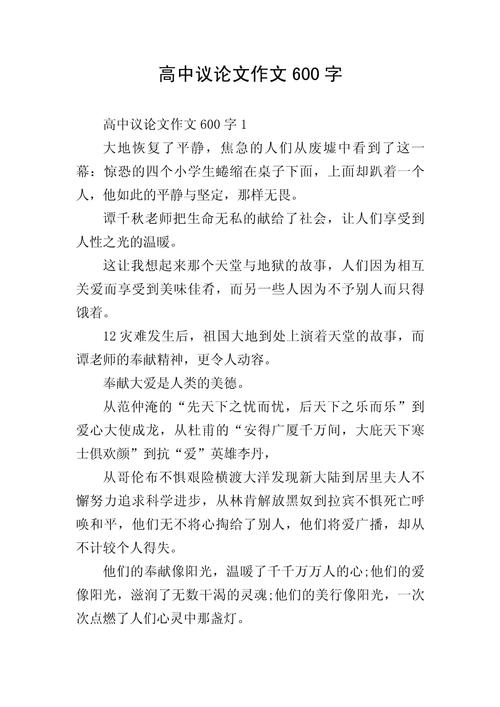 高中议论文作文 600 字

高中议论文作文 600 字 1

大地恢复了平静，焦急的人们从废墟中看到了这一幕：惊恐的四个小学生蜷缩在桌子下面，上面却趴着一个人，他如此的平静与坚定，那样无畏。

谭千秋老师把生命无私的献给了社会，让人们享受到人性之光的温暖。

这让我想起来那个天堂与地狱的故事，人们因为相互关爱而享受到美味佳肴，而另一些人因为不予别人而只得饿着。

12 灾难发生后，祖国大地到处上演着天堂的故事，而谭老师的奉献精神，更令人动容。

奉献大爱是人类的美德。

从范仲淹的“先天下之忧而忧，后天下之乐而乐”到爱心大使成龙，从杜甫的“安得广厦千万间，大庇天下寒士俱欢颜”到抗“爱”英雄李丹，

从哥伦布不惧艰险横渡大洋发现新大陆到居里夫人不懈努力追求科学进步，从林肯解放黑奴到拉宾不惧死亡呼唤和平，他们无不将心掏给了别人，他们将爱广播，却从不计较个人得失。

他们的奉献像阳光，温暖了千千万万人的心;他们的爱像阳光，滋润了无数干渴的灵魂;他们的美行像阳光，一次次点燃了人们心灵中那盏灯。